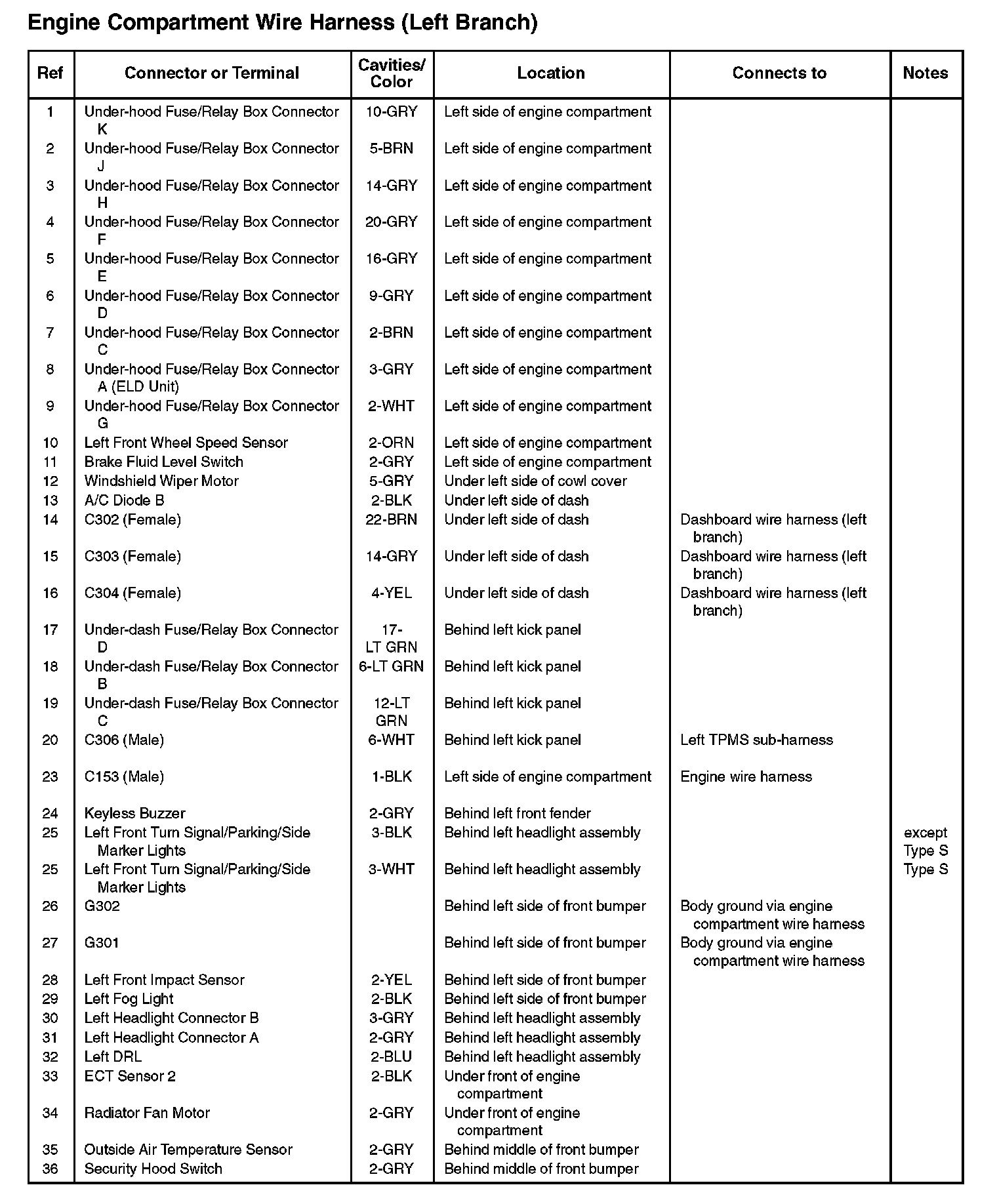 Engine Compartment Wire Harness (Left Branch)

| Ref | Connector or Terminal | Cavities/ Color | Location | Connects to | Notes |
|---|---|---|---|---|---|
| 1 | Under-hood Fuse/Relay Box Connector K | 10-GRY | Left side of engine compartment | | |
| 2 | Under-hood Fuse/Relay Box Connector J | 5-BRN | Left side of engine compartment | | |
| 3 | Under-hood Fuse/Relay Box Connector H | 14-GRY | Left side of engine compartment | | |
| 4 | Under-hood Fuse/Relay Box Connector F | 20-GRY | Left side of engine compartment | | |
| 5 | Under-hood Fuse/Relay Box Connector E | 16-GRY | Left side of engine compartment | | |
| 6 | Under-hood Fuse/Relay Box Connector D | 9-GRY | Left side of engine compartment | | |
| 7 | Under-hood Fuse/Relay Box Connector C | 2-BRN | Left side of engine compartment | | |
| 8 | Under-hood Fuse/Relay Box Connector A (ELD Unit) | 3-GRY | Left side of engine compartment | | |
| 9 | Under-hood Fuse/Relay Box Connector G | 2-WHT | Left side of engine compartment | | |
| 10 | Left Front Wheel Speed Sensor | 2-ORN | Left side of engine compartment | | |
| 11 | Brake Fluid Level Switch | 2-GRY | Left side of engine compartment | | |
| 12 | Windshield Wiper Motor | 5-GRY | Under left side of cowl cover | | |
| 13 | A/C Diode B | 2-BLK | Under left side of dash | | |
| 14 | C302 (Female) | 22-BRN | Under left side of dash | Dashboard wire harness (left branch) | |
| 15 | C303 (Female) | 14-GRY | Under left side of dash | Dashboard wire harness (left branch) | |
| 16 | C304 (Female) | 4-YEL | Under left side of dash | Dashboard wire harness (left branch) | |
| 17 | Under-dash Fuse/Relay Box Connector D | 17-LT GRN | Behind left kick panel | | |
| 18 | Under-dash Fuse/Relay Box Connector B | 6-LT GRN | Behind left kick panel | | |
| 19 | Under-dash Fuse/Relay Box Connector C | 12-LT GRN | Behind left kick panel | | |
| 20 | C306 (Male) | 6-WHT | Behind left kick panel | Left TPMS sub-harness | |
| 23 | C153 (Male) | 1-BLK | Left side of engine compartment | Engine wire harness | |
| 24 | Keyless Buzzer | 2-GRY | Behind left front fender | | |
| 25 | Left Front Turn Signal/Parking/Side Marker Lights | 3-BLK | Behind left headlight assembly | | except Type S |
| 25 | Left Front Turn Signal/Parking/Side Marker Lights | 3-WHT | Behind left headlight assembly | | Type S |
| 26 | G302 | | Behind left side of front bumper | Body ground via engine compartment wire harness | |
| 27 | G301 | | Behind left side of front bumper | Body ground via engine compartment wire harness | |
| 28 | Left Front Impact Sensor | 2-YEL | Behind left side of front bumper | | |
| 29 | Left Fog Light | 2-BLK | Behind left side of front bumper | | |
| 30 | Left Headlight Connector B | 3-GRY | Behind left headlight assembly | | |
| 31 | Left Headlight Connector A | 2-GRY | Behind left headlight assembly | | |
| 32 | Left DRL | 2-BLU | Behind left headlight assembly | | |
| 33 | ECT Sensor 2 | 2-BLK | Under front of engine compartment | | |
| 34 | Radiator Fan Motor | 2-GRY | Under front of engine compartment | | |
| 35 | Outside Air Temperature Sensor | 2-GRY | Behind middle of front bumper | | |
| 36 | Security Hood Switch | 2-GRY | Behind middle of front bumper | | |